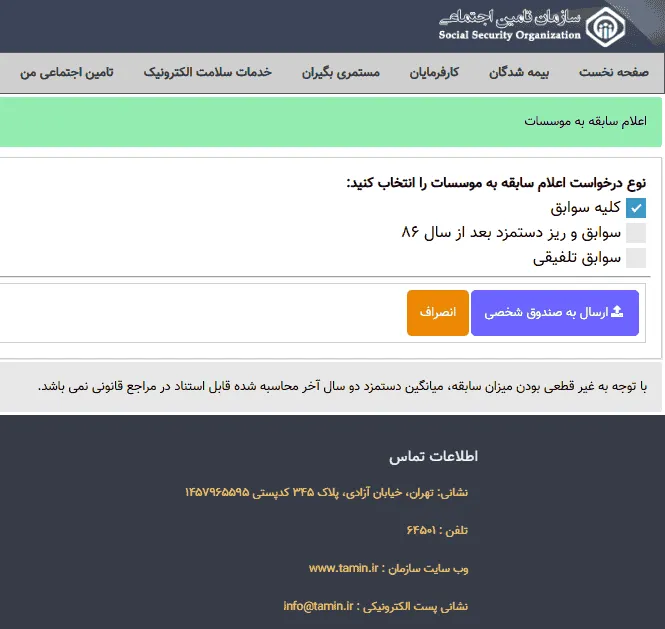 سازمان تامین اجتماعی
Social Security Organization

صفحه نخست　بیمه شدگان　کارفرمایان　مستمری بگیران　خدمات سلامت الکترونیک　تامین اجتماعی من

اعلام سابقه به موسسات

نوع درخواست اعلام سابقه به موسسات را انتخاب کنید:
کلیه سوابق
سوابق و ریز دستمزد بعد از سال ۸۶
سوابق تلفیقی

ارسال به صندوق شخصی　انصراف

با توجه به غیر قطعی بودن میزان سابقه، میانگین دستمزد دو سال آخر محاسبه شده قابل استناد در مراجع قانونی نمی باشد.

اطلاعات تماس

نشانی: تهران، خیابان آزادی، پلاک ۳۴۵ کدپستی ۱۴۵۷۹۶۵۵۹۵

تلفن : ۶۴۵۰۱

وب سایت سازمان : www.tamin.ir

نشانی پست الکترونیکی : info@tamin.ir